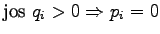 jos $q_i > 0 \Rightarrow p_i = 0$